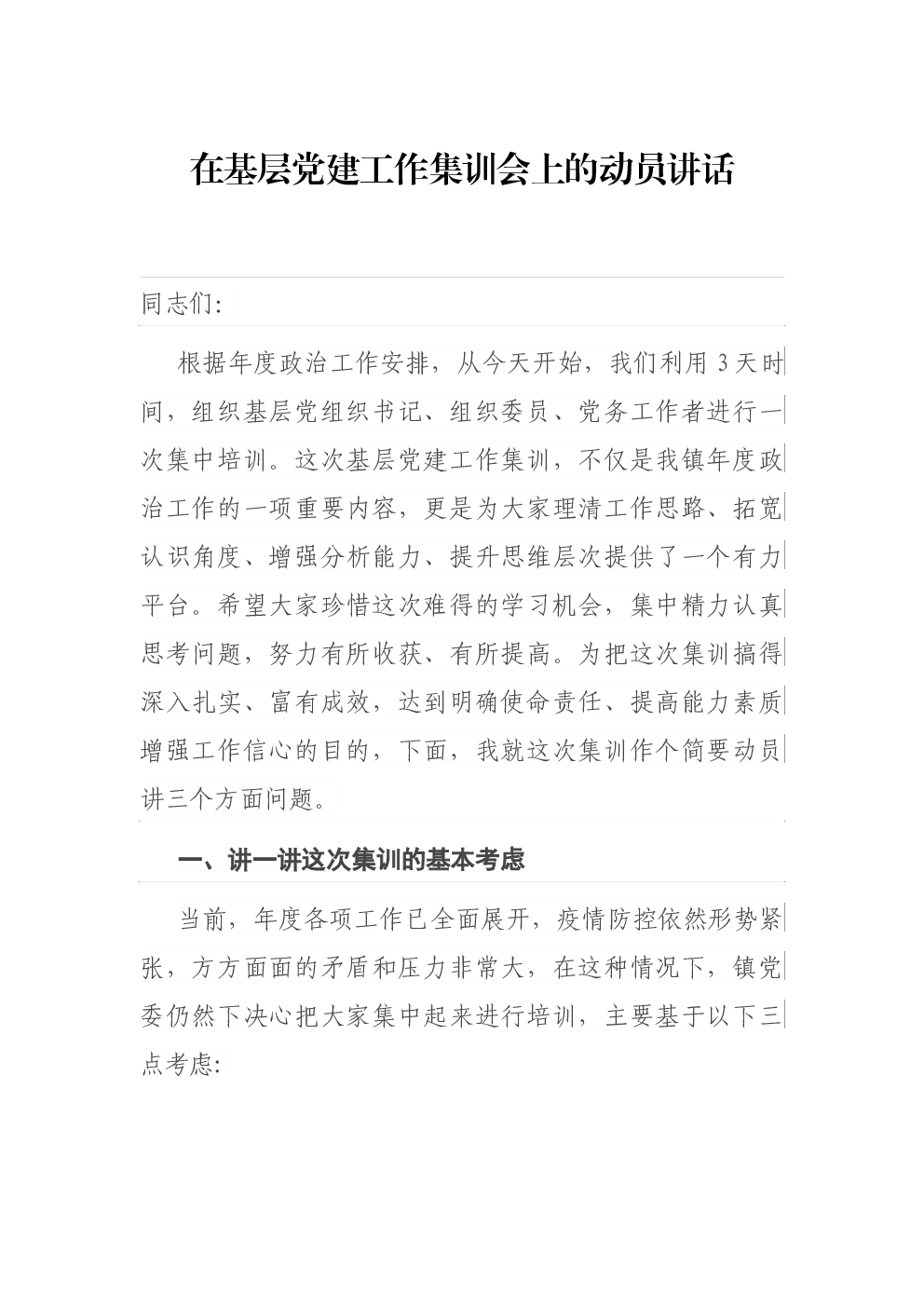 在基层党建工作集训会上的动员讲话

同志们:

根据年度政治工作安排，从今天开始，我们利用3天时间，组织基层党组织书记、组织委员、党务工作者进行一次集中培训。这次基层党建工作集训，不仅是我镇年度政治工作的一项重要内容，更是为大家理清工作思路、拓宽认识角度、增强分析能力、提升思维层次提供了一个有力平台。希望大家珍惜这次难得的学习机会，集中精力认真思考问题，努力有所收获、有所提高。为把这次集训搞得深入扎实、富有成效，达到明确使命责任、提高能力素质增强工作信心的目的，下面，我就这次集训作个简要动员讲三个方面问题。

一、讲一讲这次集训的基本考虑

当前，年度各项工作已全面展开，疫情防控依然形势紧张，方方面面的矛盾和压力非常大，在这种情况下，镇党委仍然下决心把大家集中起来进行培训，主要基于以下三点考虑: